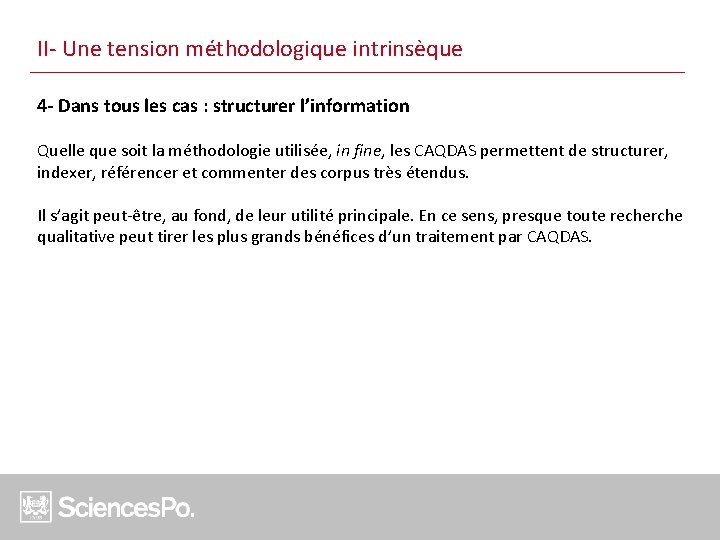 II- Une tension méthodologique intrinsèque

4- Dans tous les cas : structurer l'information

Quelle que soit la méthodologie utilisée, in fine, les CAQDAS permettent de structurer, indexer, référencer et commenter des corpus très étendus.

Il s'agit peut-être, au fond, de leur utilité principale. En ce sens, presque toute recherche qualitative peut tirer les plus grands bénéfices d'un traitement par CAQDAS.

SciencesPo.